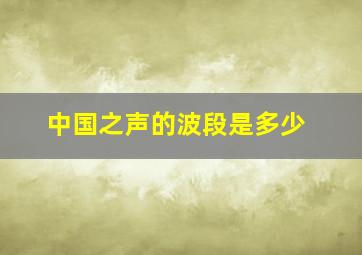 中国之声的波段是多少